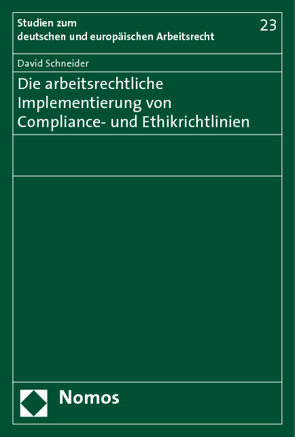 Studien zum
deutschen und europäischen Arbeitsrecht

23

David Schneider

Die arbeitsrechtliche Implementierung von Compliance- und Ethikrichtlinien

Nomos